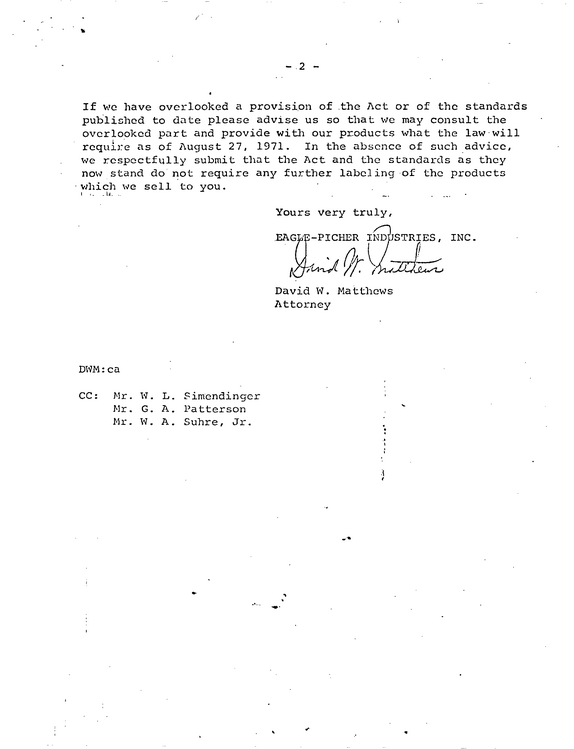 - 2 -

If we have overlooked a provision of the Act or of the standards published to date please advise us so that we may consult the overlooked part and provide with our products what the law will require as of August 27, 1971. In the absence of such advice, we respectfully submit that the Act and the standards as they now stand do not require any further labeling of the products which we sell to you.

Yours very truly,

EAGLE-PICHER INDUSTRIES, INC.

David W. Matthews

David W. Matthews
Attorney

DWM:ca

CC: Mr. W. L. Simendinger
Mr. G. A. Patterson
Mr. W. A. Suhre, Jr.